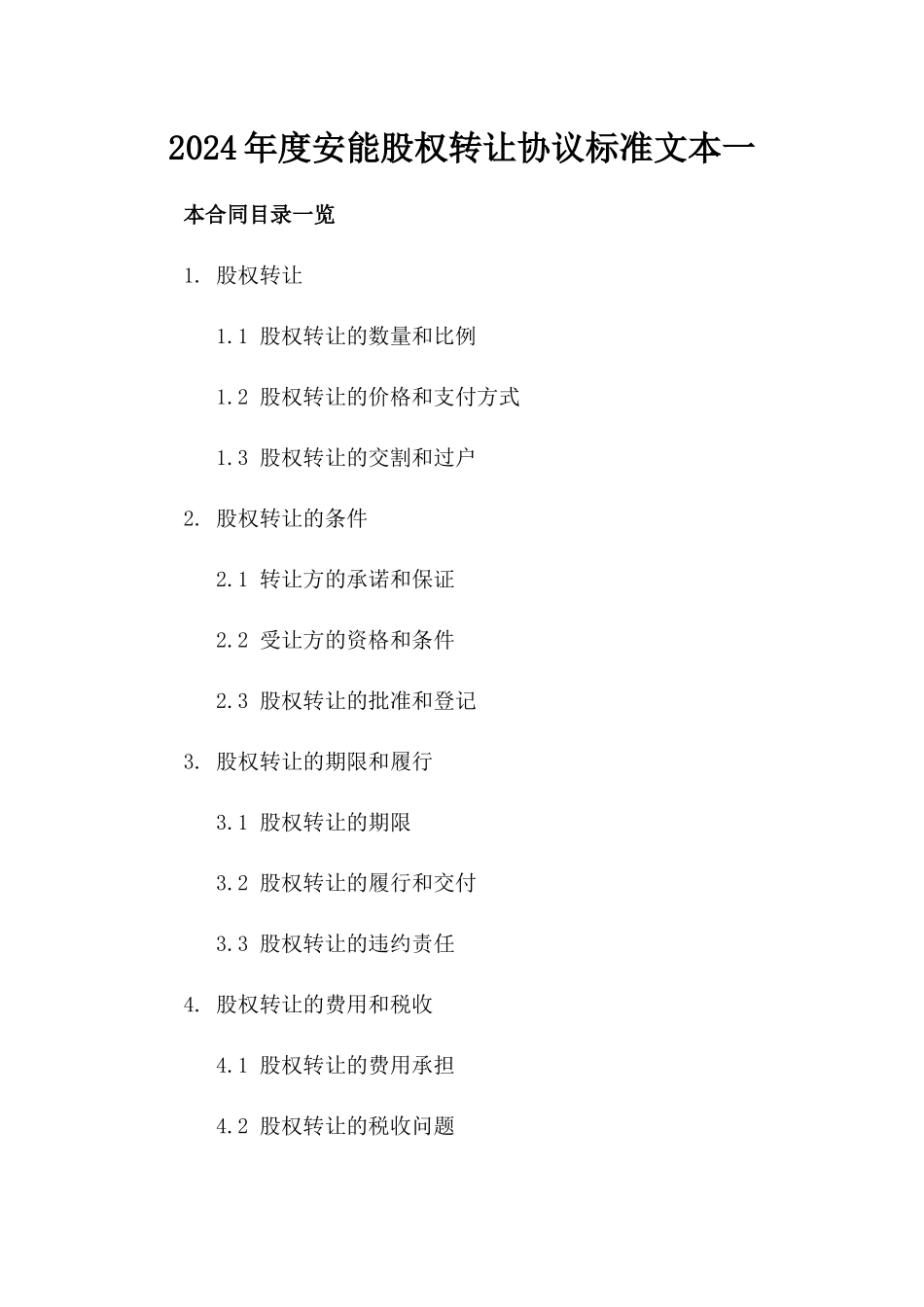 2024年度安能股权转让协议标准文本一

本合同目录一览

1. 股权转让

1.1 股权转让的数量和比例

1.2 股权转让的价格和支付方式

1.3 股权转让的交割和过户

2. 股权转让的条件

2.1 转让方的承诺和保证

2.2 受让方的资格和条件

2.3 股权转让的批准和登记

3. 股权转让的期限和履行

3.1 股权转让的期限

3.2 股权转让的履行和交付

3.3 股权转让的违约责任

4. 股权转让的费用和税收

4.1 股权转让的费用承担

4.2 股权转让的税收问题